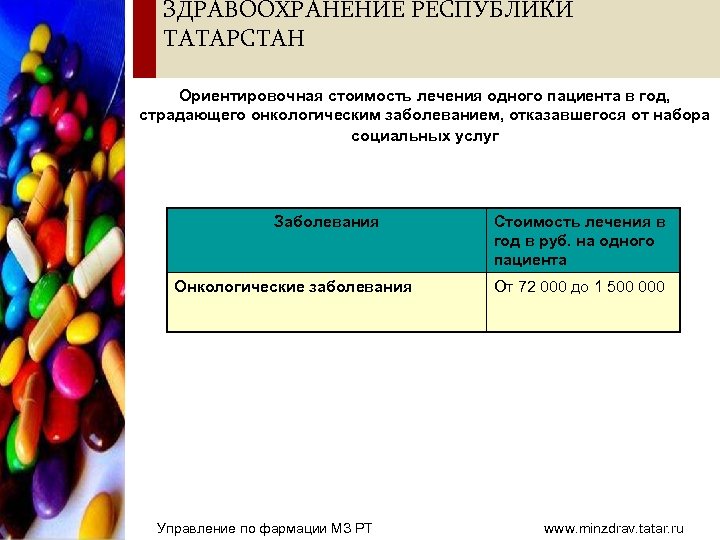 ЗДРАВООХРАНЕНИЕ РЕСПУБЛИКИ ТАТАРСТАН

Ориентировочная стоимость лечения одного пациента в год, страдающего онкологическим заболеванием, отказавшегося от набора социальных услуг

| Заболевания | Стоимость лечения в год в руб. на одного пациента |
|---|---|
| Онкологические заболевания | От 72 000 до 1 500 000 |

Управление по фармации МЗ РТ

www.minzdrav.tatar.ru